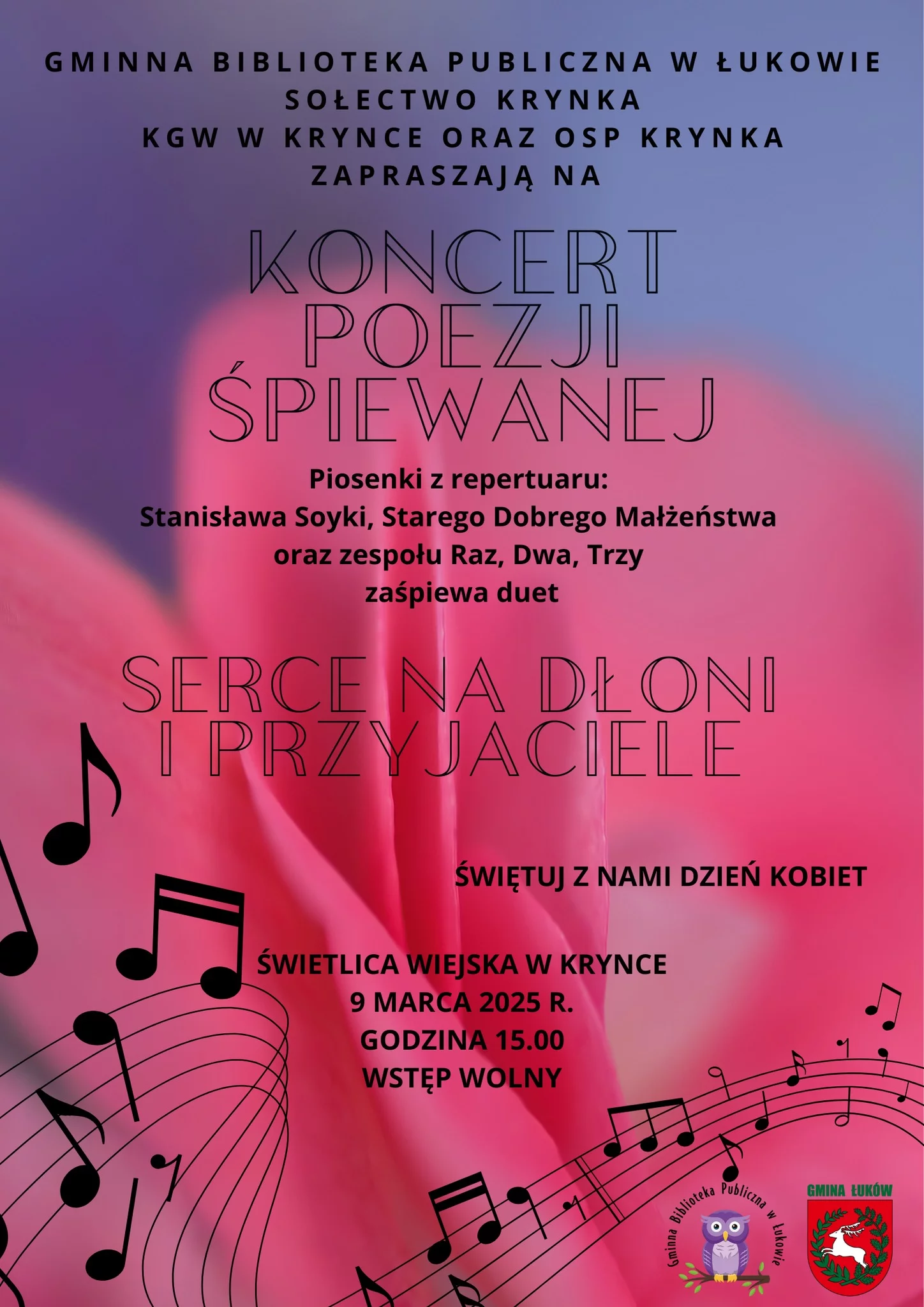 GMINNA BIBLIOTEKA PUBLICZNA W ŁUKOWIE
SOŁECTWO KRYNKA
KGW W KRYNCE ORAZ OSP KRYNKA
ZAPRASZAJĄ NA

KONCERT
POEZJI
ŚPIEWANEJ

Piosenki z repertuaru:
Stanisława Soyki, Starego Dobrego Małżeństwa
oraz zespołu Raz, Dwa, Trzy
zaśpiewa duet

SERCE NA DŁONI
I PRZYJACIELE

ŚWIĘTUJ Z NAMI DZIEŃ KOBIET

ŚWIETLICA WIEJSKA W KRYNCE
9 MARCA 2025 R.
GODZINA 15.00
WSTĘP WOLNY

Gminna Biblioteka Publiczna w Łukowie

GMINA ŁUKÓW